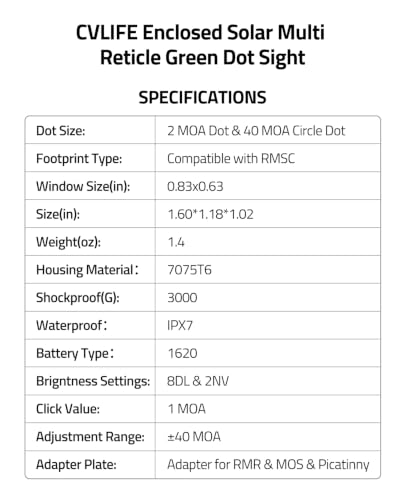 CVLIFE Enclosed Solar Multi Reticle Green Dot Sight

SPECIFICATIONS

| Dot Size: | 2 MOA Dot & 40 MOA Circle Dot |
|---|---|
| Footprint Type: | Compatible with RMSC |
| Window Size(in): | 0.83x0.63 |
| Size(in): | 1.60*1.18*1.02 |
| Weight(oz): | 1.4 |
| Housing Material： | 7075T6 |
| Shockproof(G): | 3000 |
| Waterproof： | IPX7 |
| Battery Type： | 1620 |
| Brigntness Settings: | 8DL & 2NV |
| Click Value: | 1 MOA |
| Adjustment Range: | ±40 MOA |
| Adapter Plate: | Adapter for RMR & MOS & Picatinny |